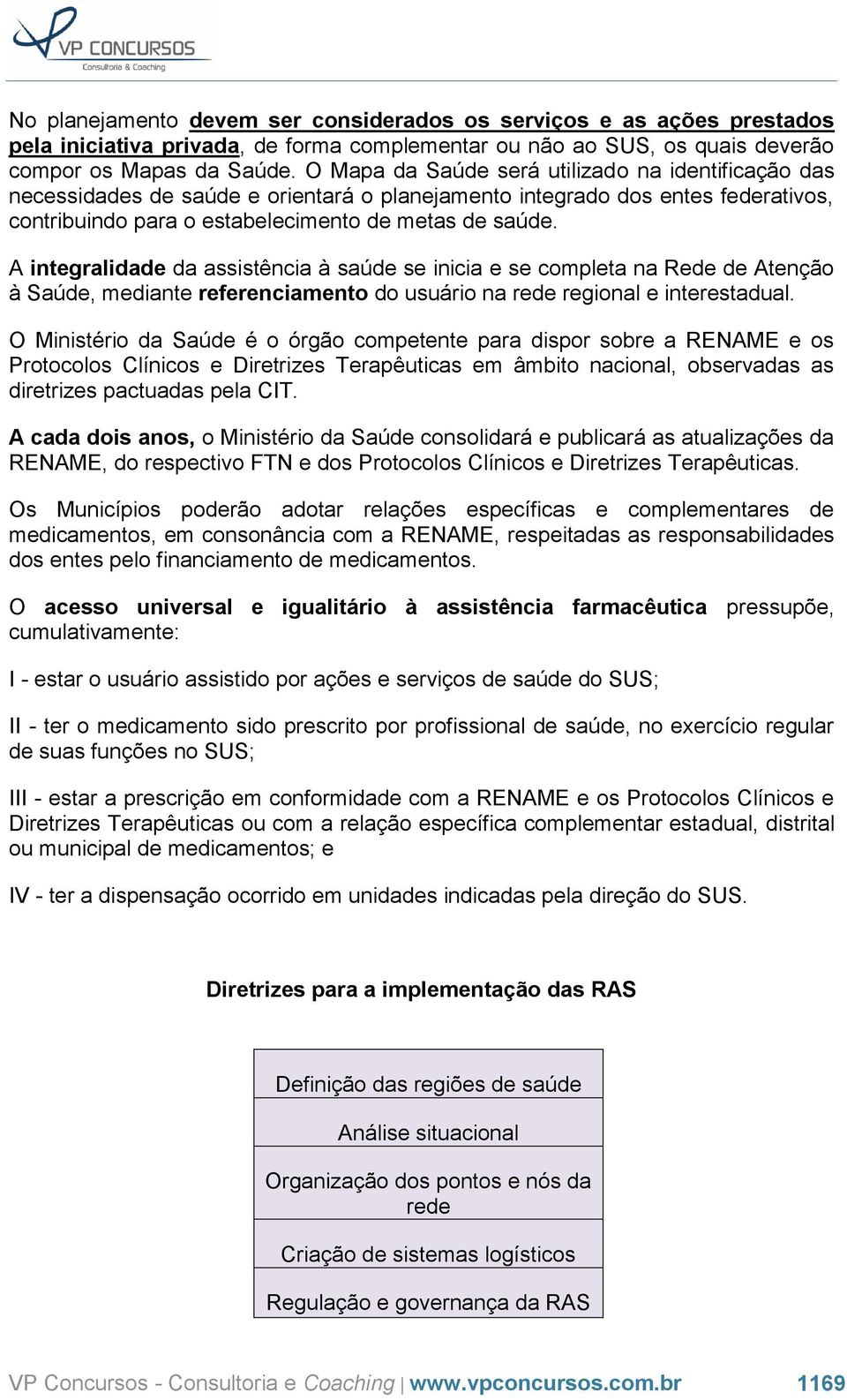 VP CONCURSOS
Consultoria & Coaching

No planejamento devem ser considerados os serviços e as ações prestados pela iniciativa privada, de forma complementar ou não ao SUS, os quais deverão compor os Mapas da Saúde. O Mapa da Saúde será utilizado na identificação das necessidades de saúde e orientará o planejamento integrado dos entes federativos, contribuindo para o estabelecimento de metas de saúde.

A integralidade da assistência à saúde se inicia e se completa na Rede de Atenção à Saúde, mediante referenciamento do usuário na rede regional e interestadual.

O Ministério da Saúde é o órgão competente para dispor sobre a RENAME e os Protocolos Clínicos e Diretrizes Terapêuticas em âmbito nacional, observadas as diretrizes pactuadas pela CIT.

A cada dois anos, o Ministério da Saúde consolidará e publicará as atualizações da RENAME, do respectivo FTN e dos Protocolos Clínicos e Diretrizes Terapêuticas.

Os Municípios poderão adotar relações específicas e complementares de medicamentos, em consonância com a RENAME, respeitadas as responsabilidades dos entes pelo financiamento de medicamentos.

O acesso universal e igualitário à assistência farmacêutica pressupõe, cumulativamente:

I - estar o usuário assistido por ações e serviços de saúde do SUS;

II - ter o medicamento sido prescrito por profissional de saúde, no exercício regular de suas funções no SUS;

III - estar a prescrição em conformidade com a RENAME e os Protocolos Clínicos e Diretrizes Terapêuticas ou com a relação específica complementar estadual, distrital ou municipal de medicamentos; e

IV - ter a dispensação ocorrido em unidades indicadas pela direção do SUS.

Diretrizes para a implementação das RAS

| Definição das regiões de saúde |
|---|
| Análise situacional |
| Organização dos pontos e nós da rede |
| Criação de sistemas logísticos |
| Regulação e governança da RAS |

VP Concursos - Consultoria e Coaching | www.vpconcursos.com.br 1169